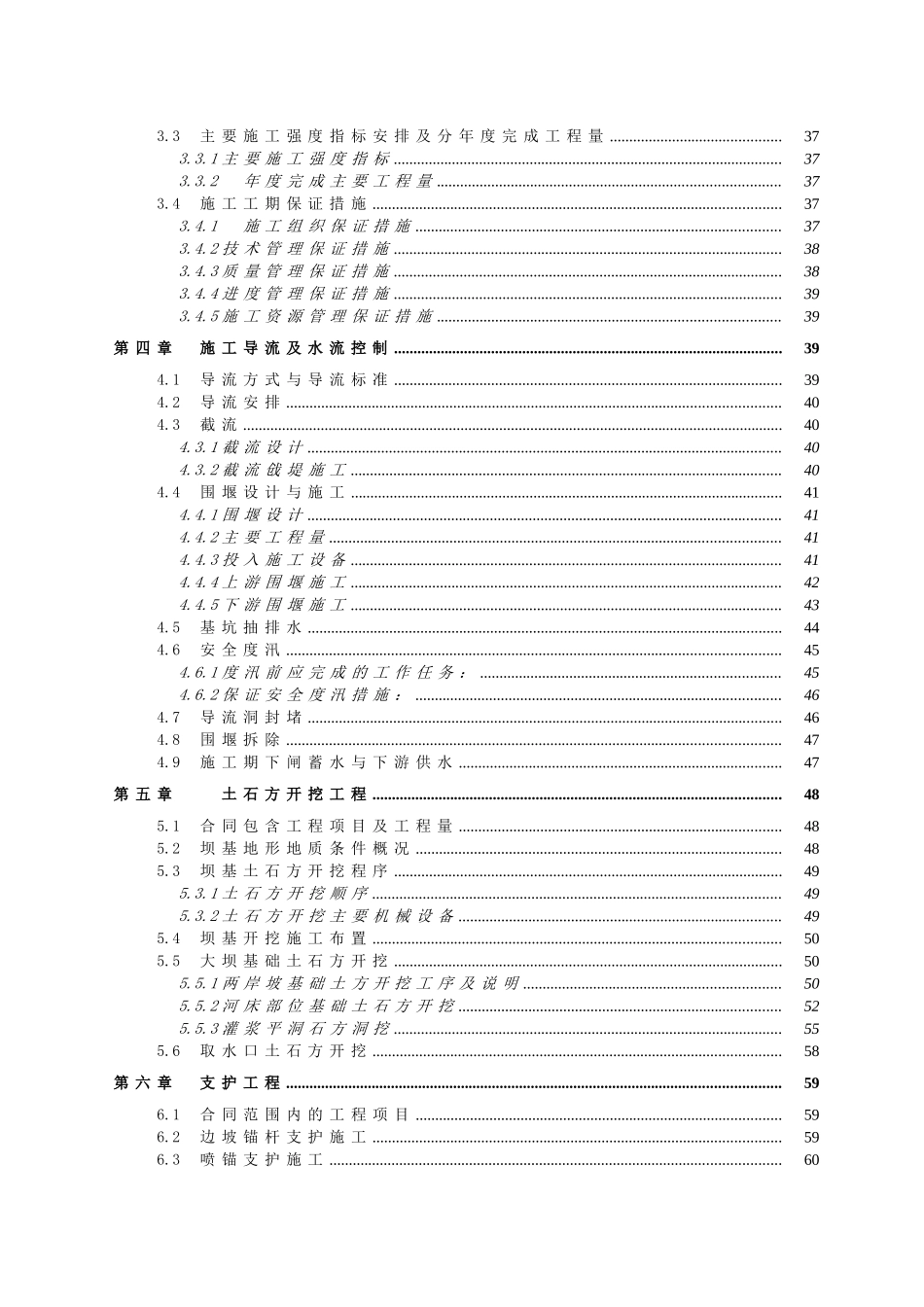 3.3 主要施工强度指标安排及分年度完成工程量 ........ 37
3.3.1 主要施工强度指标 ........ 37
3.3.2 年度完成主要工程量 ........ 37
3.4 施工工期保证措施 ........ 37
3.4.1 施工组织保证措施 ........ 37
3.4.2 技术管理保证措施 ........ 38
3.4.3 质量管理保证措施 ........ 38
3.4.4 进度管理保证措施 ........ 39
3.4.5 施工资源管理保证措施 ........ 39

第四章 施工导流及水流控制 ........ 39

4.1 导流方式与导流标准 ........ 39
4.2 导流安排 ........ 40
4.3 截流 ........ 40
4.3.1 截流设计 ........ 40
4.3.2 截流戗堤施工 ........ 40
4.4 围堰设计与施工 ........ 41
4.4.1 围堰设计 ........ 41
4.4.2 主要工程量 ........ 41
4.4.3 投入施工设备 ........ 41
4.4.4 上游围堰施工 ........ 42
4.4.5 下游围堰施工 ........ 43
4.5 基坑抽排水 ........ 44
4.6 安全度汛 ........ 45
4.6.1 度汛前应完成的工作任务： ........ 45
4.6.2 保证安全度汛措施： ........ 46
4.7 导流洞封堵 ........ 46
4.8 围堰拆除 ........ 47
4.9 施工期下闸蓄水与下游供水 ........ 47

第五章 土石方开挖工程 ........ 48

5.1 合同包含工程项目及工程量 ........ 48
5.2 坝基地形地质条件概况 ........ 48
5.3 坝基土石方开挖程序 ........ 49
5.3.1 土石方开挖顺序 ........ 49
5.3.2 土石方开挖主要机械设备 ........ 49
5.4 坝基开挖施工布置 ........ 50
5.5 大坝基础土石方开挖 ........ 50
5.5.1 两岸坡基础土方开挖工序及说明 ........ 50
5.5.2 河床部位基础土石方开挖 ........ 52
5.5.3 灌浆平洞石方洞挖 ........ 55
5.6 取水口土石方开挖 ........ 58

第六章 支护工程 ........ 59

6.1 合同范围内的工程项目 ........ 59
6.2 边坡锚杆支护施工 ........ 59
6.3 喷锚支护施工 ........ 60